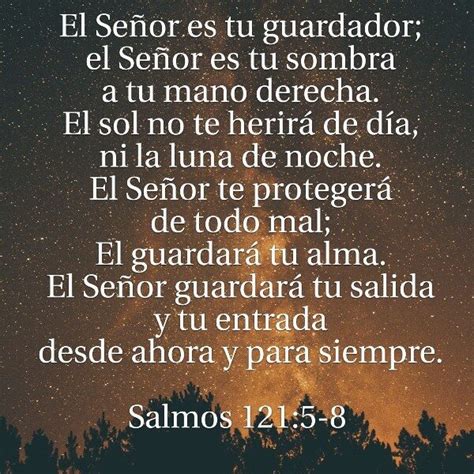 El Señor es tu guardador;
el Señor es tu sombra
a tu mano derecha.
El sol no te herirá de día,
ni la luna de noche.
El Señor te protegerá
de todo mal;
El guardará tu alma.
El Señor guardará tu salida
y tu entrada
desde ahora y para siempre.

Salmos 121:5-8